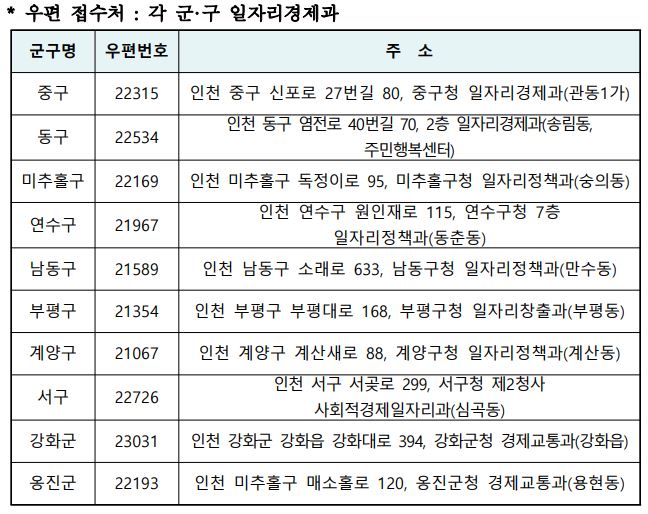 * 우편 접수처 : 각 군·구 일자리경제과

| 군구명 | 우편번호 | 주 소 |
|---|---|---|
| 중구 | 22315 | 인천 중구 신포로 27번길 80, 중구청 일자리경제과(관동1가) |
| 동구 | 22534 | 인천 동구 염전로 40번길 70, 2층 일자리경제과(송림동, 주민행복센터) |
| 미추홀구 | 22169 | 인천 미추홀구 독정이로 95, 미추홀구청 일자리정책과(숭의동) |
| 연수구 | 21967 | 인천 연수구 원인재로 115, 연수구청 7층 일자리정책과(동춘동) |
| 남동구 | 21589 | 인천 남동구 소래로 633, 남동구청 일자리정책과(만수동) |
| 부평구 | 21354 | 인천 부평구 부평대로 168, 부평구청 일자리창출과(부평동) |
| 계양구 | 21067 | 인천 계양구 계산새로 88, 계양구청 일자리정책과(계산동) |
| 서구 | 22726 | 인천 서구 서곶로 299, 서구청 제2청사 사회적경제일자리과(심곡동) |
| 강화군 | 23031 | 인천 강화군 강화읍 강화대로 394, 강화군청 경제교통과(강화읍) |
| 옹진군 | 22193 | 인천 미추홀구 매소홀로 120, 옹진군청 경제교통과(용현동) |